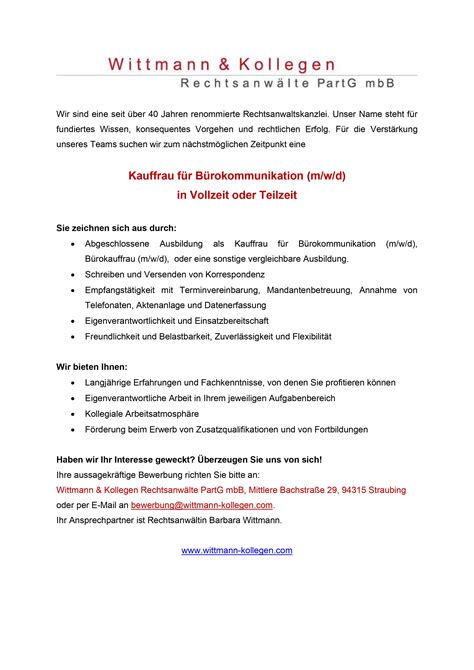 Wittmann & Kollegen
Rechtsanwälte PartG mbB

Wir sind eine seit über 40 Jahren renommierte Rechtsanwaltskanzlei. Unser Name steht für fundiertes Wissen, konsequentes Vorgehen und rechtlichen Erfolg. Für die Verstärkung unseres Teams suchen wir zum nächstmöglichen Zeitpunkt eine

Kauffrau für Bürokommunikation (m/w/d)
in Vollzeit oder Teilzeit

Sie zeichnen sich aus durch:
- Abgeschlossene Ausbildung als Kauffrau für Bürokommunikation (m/w/d), Bürokauffrau (m/w/d), oder eine sonstige vergleichbare Ausbildung.
- Schreiben und Versenden von Korrespondenz
- Empfangstätigkeit mit Terminvereinbarung, Mandantenbetreuung, Annahme von Telefonaten, Aktenanlage und Datenerfassung
- Eigenverantwortlichkeit und Einsatzbereitschaft
- Freundlichkeit und Belastbarkeit, Zuverlässigkeit und Flexibilität

Wir bieten Ihnen:
- Langjährige Erfahrungen und Fachkenntnisse, von denen Sie profitieren können
- Eigenverantwortliche Arbeit in Ihrem jeweiligen Aufgabenbereich
- Kollegiale Arbeitsatmosphäre
- Förderung beim Erwerb von Zusatzqualifikationen und von Fortbildungen

Haben wir Ihr Interesse geweckt? Überzeugen Sie uns von sich!
Ihre aussagekräftige Bewerbung richten Sie bitte an:
Wittmann & Kollegen Rechtsanwälte PartG mbB, Mittlere Bachstraße 29, 94315 Straubing
oder per E-Mail an bewerbung@wittmann-kollegen.com.
Ihr Ansprechpartner ist Rechtsanwältin Barbara Wittmann.

www.wittmann-kollegen.com